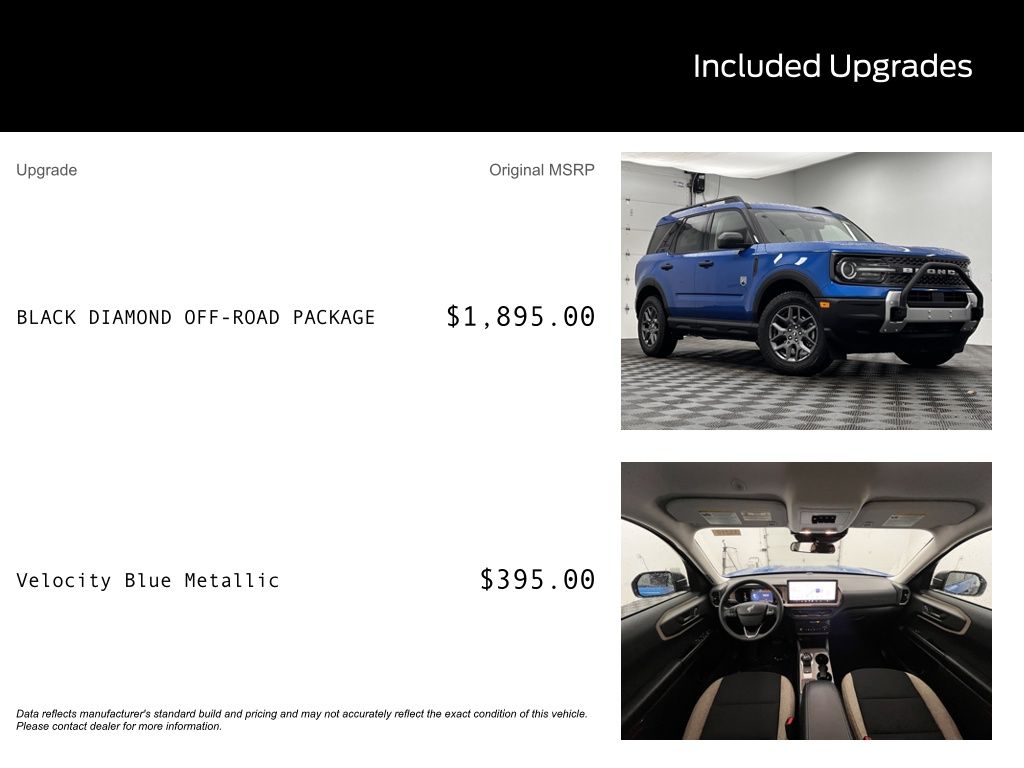 Included Upgrades

Upgrade

Original MSRP

BLACK DIAMOND OFF-ROAD PACKAGE

$1,895.00

Velocity Blue Metallic

$395.00

Data reflects manufacturer's standard build and pricing and may not accurately reflect the exact condition of this vehicle. Please contact dealer for more information.